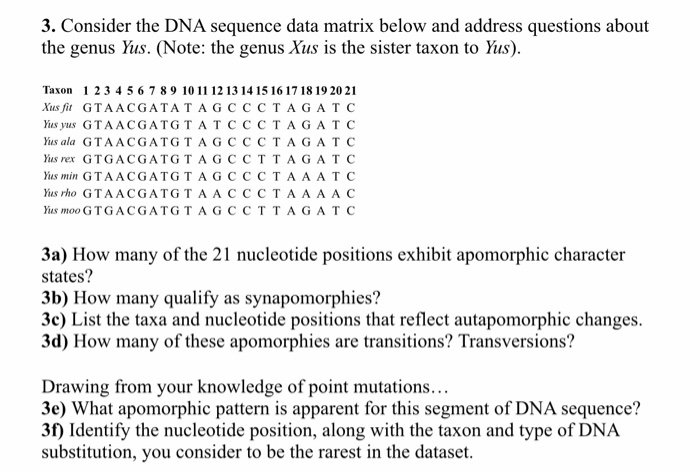 **3.** Consider the DNA sequence data matrix below and address questions about the genus *Yus*. (Note: the genus *Xus* is the sister taxon to *Yus*).

| Taxon | 1 | 2 | 3 | 4 | 5 | 6 | 7 | 8 | 9 | 10 | 11 | 12 | 13 | 14 | 15 | 16 | 17 | 18 | 19 | 20 | 21 |
|---|---|---|---|---|---|---|---|---|---|---|---|---|---|---|---|---|---|---|---|---|---|
| *Xus fit* | G | T | A | A | C | G | A | T | A | T | A | G | C | C | C | T | A | G | A | T | C |
| *Yus yus* | G | T | A | A | C | G | A | T | G | T | A | T | C | C | C | T | A | G | A | T | C |
| *Yus ala* | G | T | A | A | C | G | A | T | G | T | A | G | C | C | C | T | A | G | A | T | C |
| *Yus rex* | G | T | G | A | C | G | A | T | G | T | A | G | C | C | T | T | A | G | A | T | C |
| *Yus min* | G | T | A | A | C | G | A | T | G | T | A | G | C | C | C | T | A | A | A | T | C |
| *Yus rho* | G | T | A | A | C | G | A | T | G | T | A | A | C | C | C | T | A | A | A | A | C |
| *Yus moo* | G | T | G | A | C | G | A | T | G | T | A | G | C | C | T | T | A | G | A | T | C |

**3a)** How many of the 21 nucleotide positions exhibit apomorphic character states?
**3b)** How many qualify as synapomorphies?
**3c)** List the taxa and nucleotide positions that reflect autapomorphic changes.
**3d)** How many of these apomorphies are transitions? Transversions?

Drawing from your knowledge of point mutations…
**3e)** What apomorphic pattern is apparent for this segment of DNA sequence?
**3f)** Identify the nucleotide position, along with the taxon and type of DNA substitution, you consider to be the rarest in the dataset.